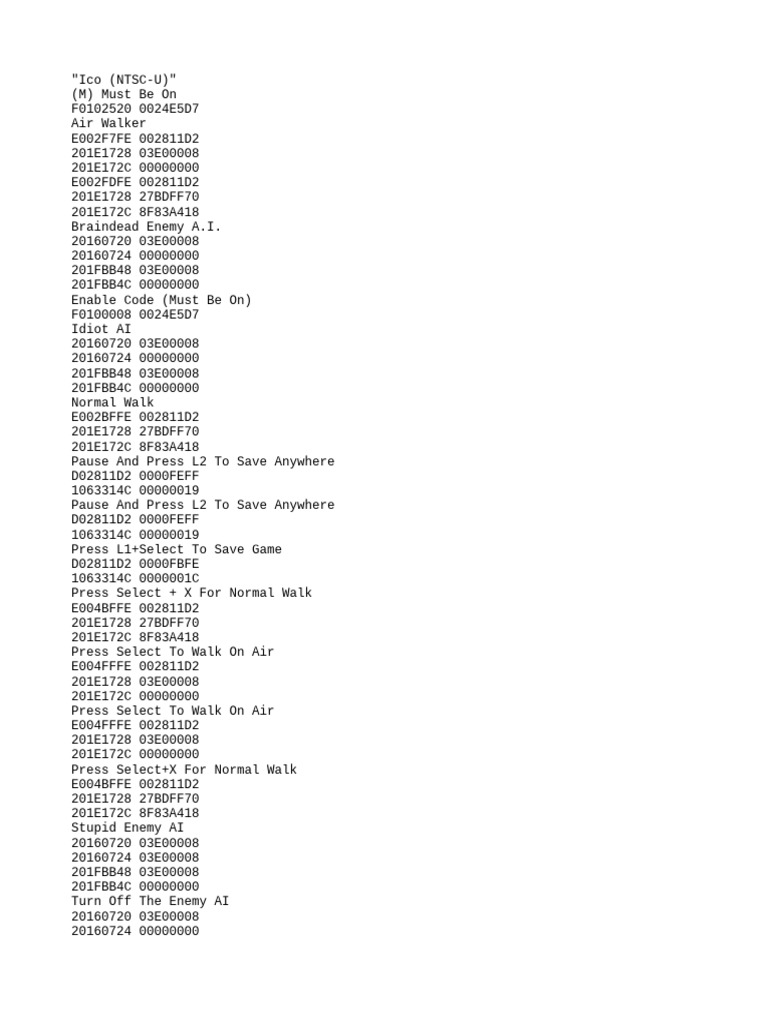 "Ico (NTSC-U)"
(M) Must Be On
F0102520 0024E5D7
Air Walker
E002F7FE 002811D2
201E1728 03E00008
201E172C 00000000
E002FDFE 002811D2
201E1728 27BDFF70
201E172C 8F83A418
Braindead Enemy A.I.
20160720 03E00008
20160724 00000000
201FBB48 03E00008
201FBB4C 00000000
Enable Code (Must Be On)
F0100008 0024E5D7
Idiot AI
20160720 03E00008
20160724 00000000
201FBB48 03E00008
201FBB4C 00000000
Normal Walk
E002BFFE 002811D2
201E1728 27BDFF70
201E172C 8F83A418
Pause And Press L2 To Save Anywhere
D02811D2 0000FEFF
1063314C 00000019
Pause And Press L2 To Save Anywhere
D02811D2 0000FEFF
1063314C 00000019
Press L1+Select To Save Game
D02811D2 0000FBFE
1063314C 0000001C
Press Select + X For Normal Walk
E004BFFE 002811D2
201E1728 27BDFF70
201E172C 8F83A418
Press Select To Walk On Air
E004FFFE 002811D2
201E1728 03E00008
201E172C 00000000
Press Select To Walk On Air
E004FFFE 002811D2
201E1728 03E00008
201E172C 00000000
Press Select+X For Normal Walk
E004BFFE 002811D2
201E1728 27BDFF70
201E172C 8F83A418
Stupid Enemy AI
20160720 03E00008
20160724 03E00008
201FBB48 03E00008
201FBB4C 00000000
Turn Off The Enemy AI
20160720 03E00008
20160724 00000000